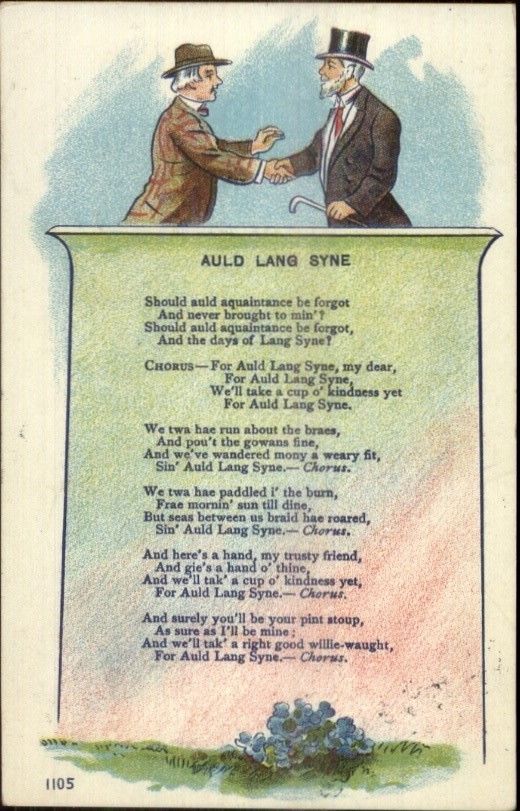 AULD LANG SYNE

Should auld aquaintance be forgot
And never brought to min'?
Should auld aquaintance be forgot,
And the days of Lang Syne?

CHORUS—For Auld Lang Syne, my dear,
For Auld Lang Syne,
We'll take a cup o' kindness yet
For Auld Lang Syne.

We twa hae run about the braes,
And pou't the gowans fine,
And we've wandered mony a weary fit,
Sin' Auld Lang Syne.— Chorus.

We twa hae paddled i' the burn,
Frae mornin' sun till dine,
But seas between us braid hae roared,
Sin' Auld Lang Syne.— Chorus.

And here's a hand, my trusty friend,
And gie's a hand o' thine,
And we'll tak' a cup o' kindness yet,
For Auld Lang Syne.— Chorus.

And surely you'll be your pint stoup,
As sure as I'll be mine;
And we'll tak' a right good willie-waught,
For Auld Lang Syne.— Chorus.

1105